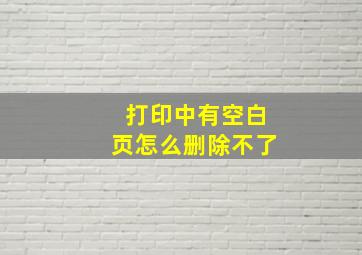 打印中有空白页怎么删除不了